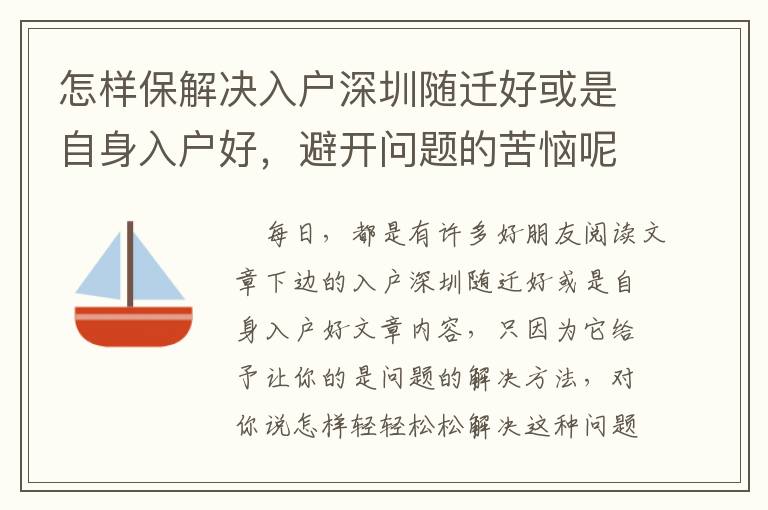 怎样保解决入户深圳随迁好或是自身入户好，避开问题的苦恼呢

每日，都是有许多好朋友阅读文章下边的入户深圳随迁好或是自身入户好文章内容，只因为它给予让你的是问题的解决方法，对你说怎样轻轻松松解决这种问题